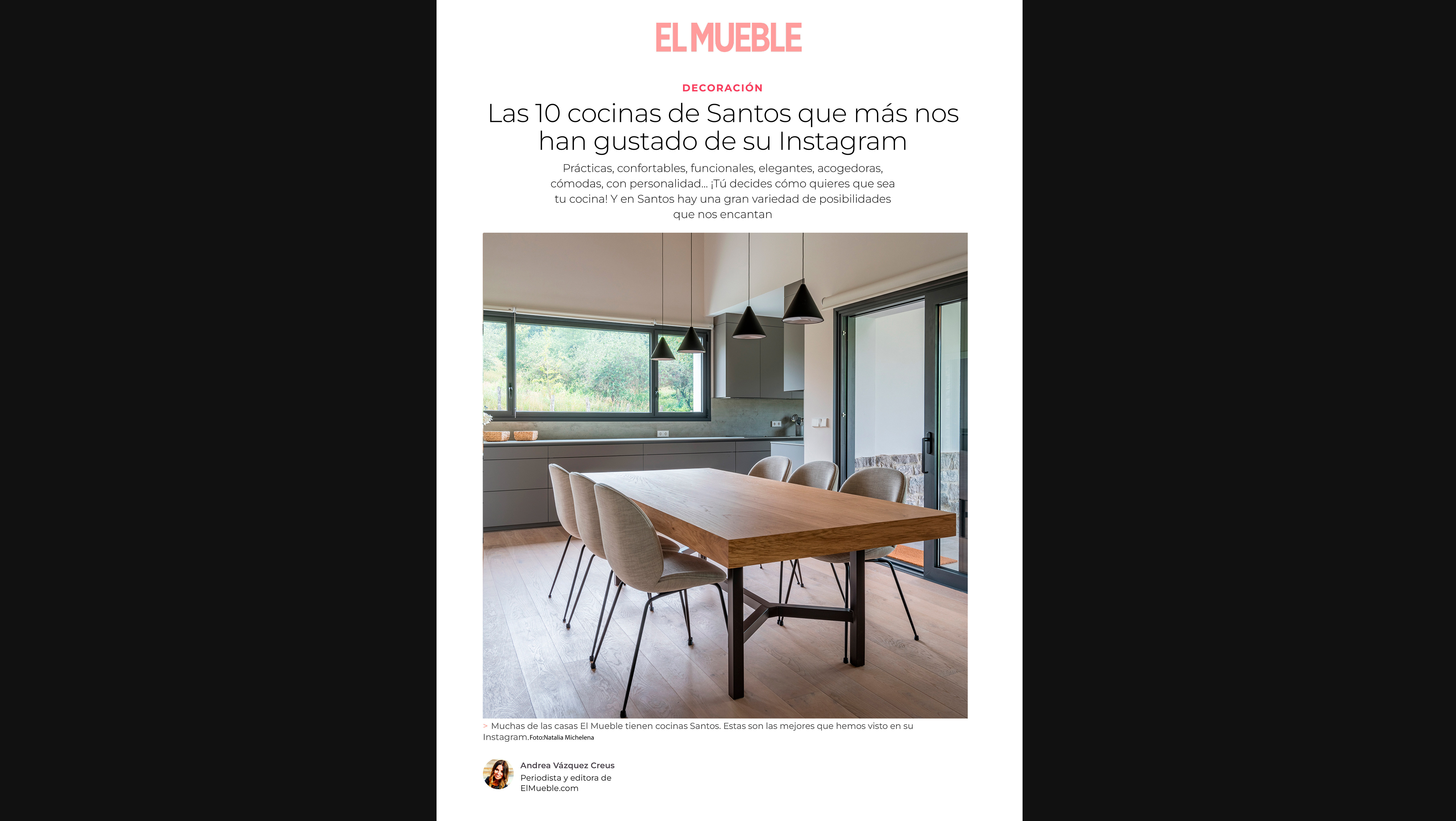 EL MUEBLE

DECORACIÓN

Las 10 cocinas de Santos que más nos han gustado de su Instagram

Prácticas, confortables, funcionales, elegantes, acogedoras, cómodas, con personalidad... ¡Tú decides cómo quieres que sea tu cocina! Y en Santos hay una gran variedad de posibilidades que nos encantan

> Muchas de las casas El Mueble tienen cocinas Santos. Estas son las mejores que hemos visto en su Instagram. Foto:Natalia Michelena

Andrea Vázquez Creus
Periodista y editora de ElMueble.com